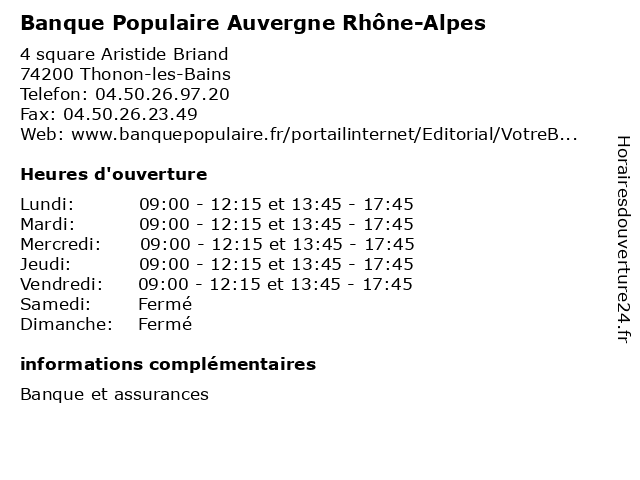 Banque Populaire Auvergne Rhône-Alpes

4 square Aristide Briand
74200 Thonon-les-Bains
Telefon: 04.50.26.97.20
Fax: 04.50.26.23.49
Web: www.banquepopulaire.fr/portailinternet/Editorial/VotreB...

Heures d'ouverture

| | |
|---|---|
| Lundi: | 09:00 - 12:15 et 13:45 - 17:45 |
| Mardi: | 09:00 - 12:15 et 13:45 - 17:45 |
| Mercredi: | 09:00 - 12:15 et 13:45 - 17:45 |
| Jeudi: | 09:00 - 12:15 et 13:45 - 17:45 |
| Vendredi: | 09:00 - 12:15 et 13:45 - 17:45 |
| Samedi: | Fermé |
| Dimanche: | Fermé |

informations complémentaires

Banque et assurances

Horairesdouverture24.fr